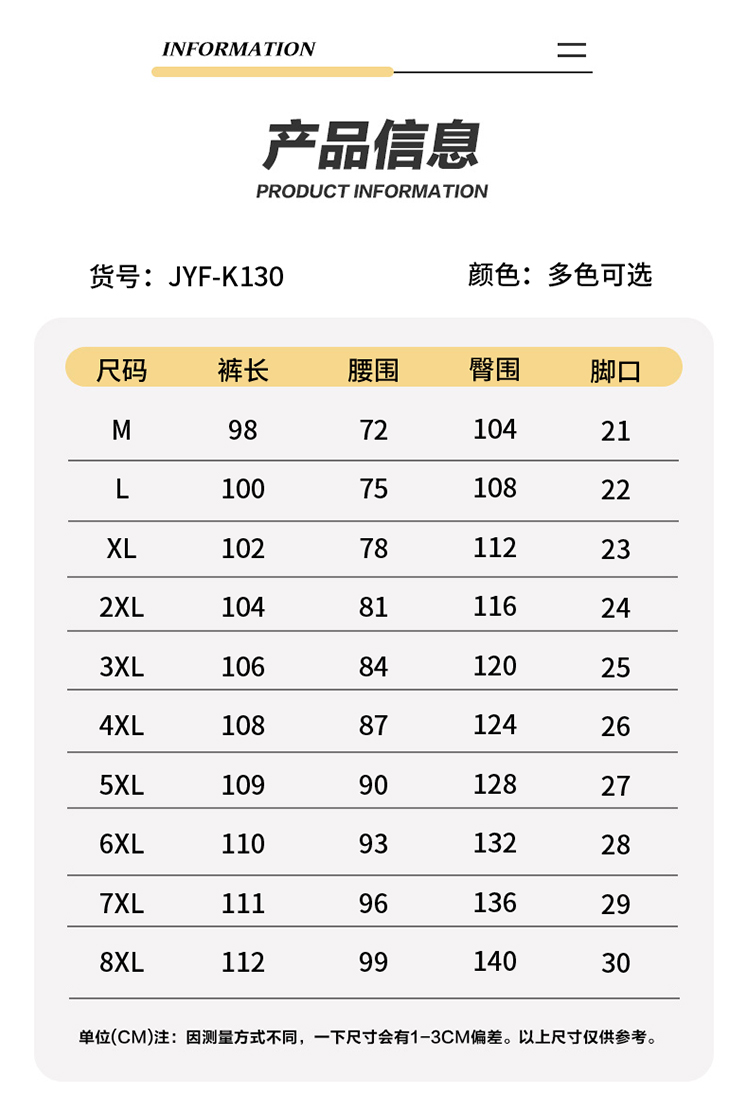 INFORMATION

产品信息
PRODUCT INFORMATION

货号：JYF-K130

颜色：多色可选

| 尺码 | 裤长 | 腰围 | 臀围 | 脚口 |
|---|---|---|---|---|
| M | 98 | 72 | 104 | 21 |
| L | 100 | 75 | 108 | 22 |
| XL | 102 | 78 | 112 | 23 |
| 2XL | 104 | 81 | 116 | 24 |
| 3XL | 106 | 84 | 120 | 25 |
| 4XL | 108 | 87 | 124 | 26 |
| 5XL | 109 | 90 | 128 | 27 |
| 6XL | 110 | 93 | 132 | 28 |
| 7XL | 111 | 96 | 136 | 29 |
| 8XL | 112 | 99 | 140 | 30 |

单位(CM)注：因测量方式不同，一下尺寸会有1-3CM偏差。以上尺寸仅供参考。